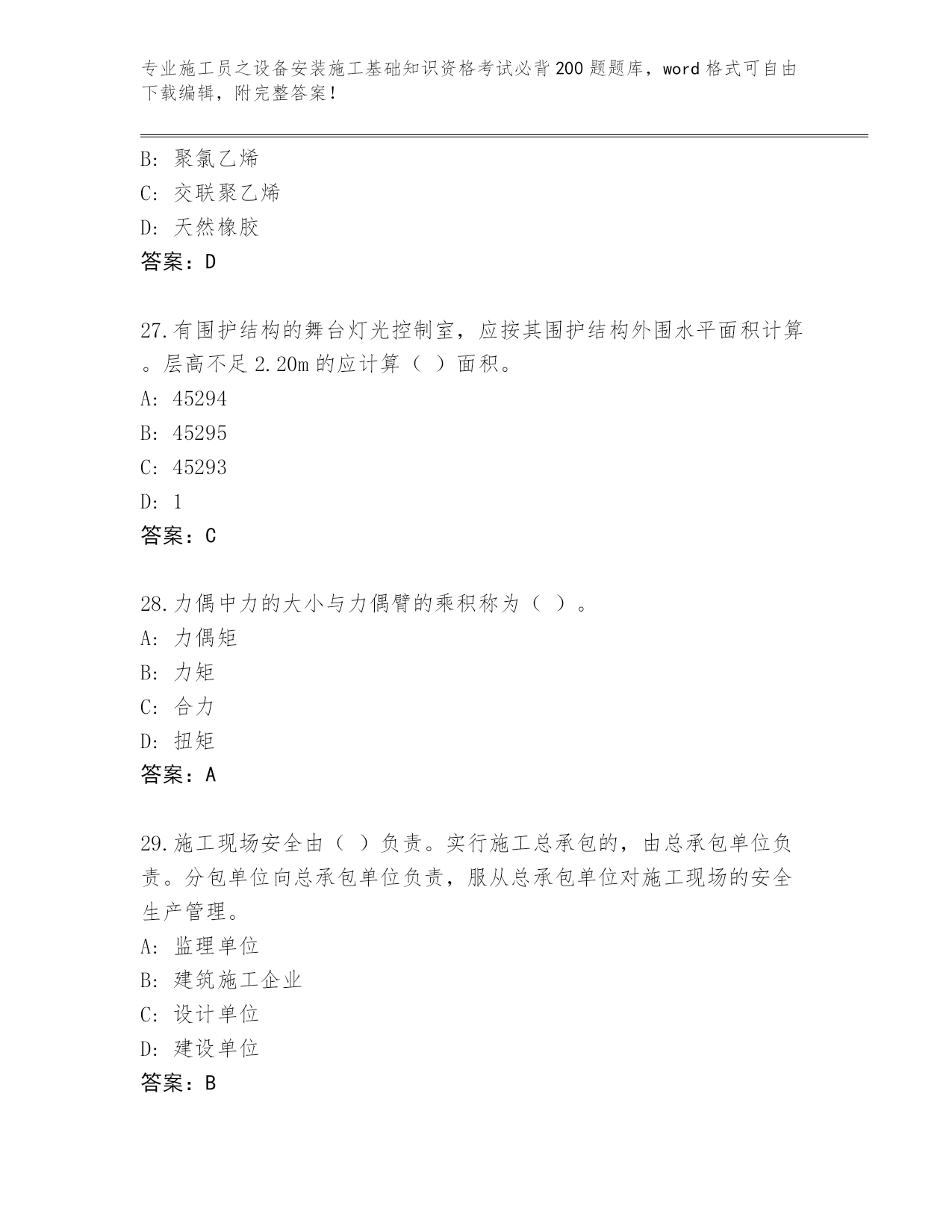 专业施工员之设备安装施工基础知识资格考试必背200题题库，word格式可自由下载编辑，附完整答案！

B: 聚氯乙烯
C: 交联聚乙烯
D: 天然橡胶
答案：D

27.有围护结构的舞台灯光控制室，应按其围护结构外围水平面积计算。层高不足2.20m的应计算（ ）面积。
A: 45294
B: 45295
C: 45293
D: 1
答案：C

28.力偶中力的大小与力偶臂的乘积称为（ ）。
A: 力偶矩
B: 力矩
C: 合力
D: 扭矩
答案：A

29.施工现场安全由（ ）负责。实行施工总承包的，由总承包单位负责。分包单位向总承包单位负责，服从总承包单位对施工现场的安全生产管理。
A: 监理单位
B: 建筑施工企业
C: 设计单位
D: 建设单位
答案：B